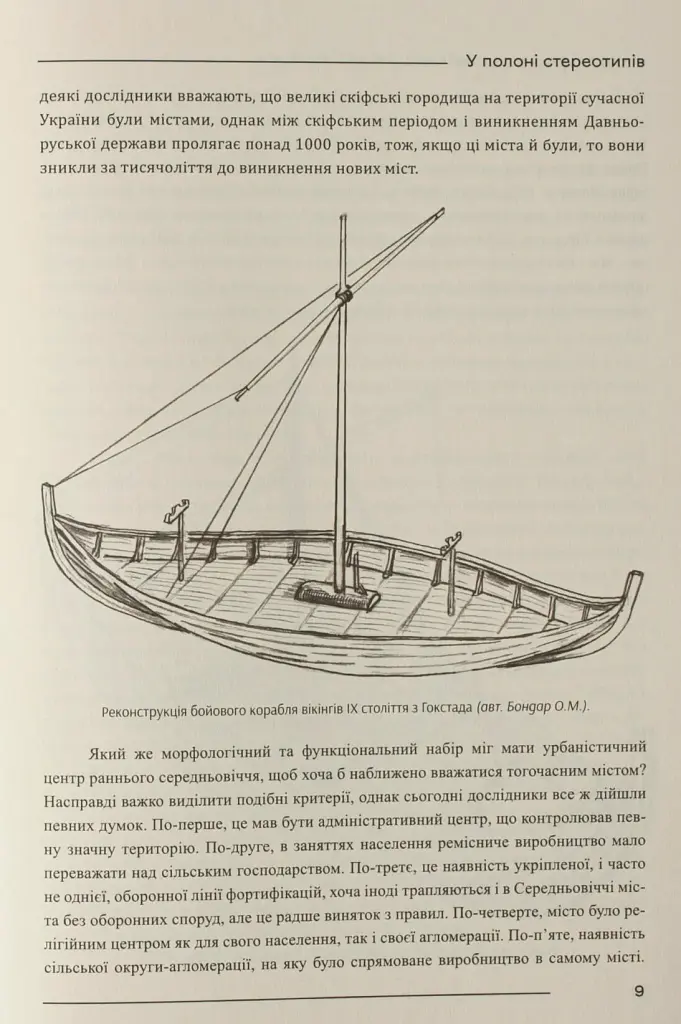 У полоні стереотипів

деякі дослідники вважають, що великі скіфські городища на території сучасної України були містами, однак між скіфським періодом і виникненням Давньоруської держави пролягає понад 1000 років, тож, якщо ці міста й були, то вони зникли за тисячоліття до виникнення нових міст.

Реконструкція бойового корабля вікінгів IX століття з Гокстада (авт. Бондар О.М.).

Який же морфологічний та функціональний набір міг мати урбаністичний центр раннього середньовіччя, щоб хоча б наближено вважатися тогочасним містом? Насправді важко виділити подібні критерії, однак сьогодні дослідники все ж дійшли певних думок. По-перше, це мав бути адміністративний центр, що контролював певну значну територію. По-друге, в заняттях населення ремісниче виробництво мало переважати над сільським господарством. По-третє, це наявність укріпленої, і часто не однієї, оборонної лінії фортифікацій, хоча іноді трапляються і в Середньовіччі міста без оборонних споруд, але це радше виняток з правил. По-четверте, місто було релігійним центром як для свого населення, так і своєї агломерації. По-п'яте, наявність сільської округи-агломерації, на яку було спрямоване виробництво в самому місті.

9